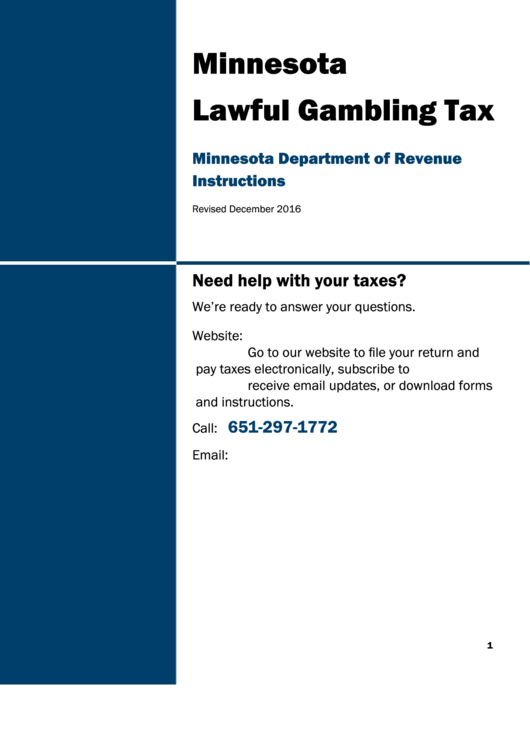 Minnesota
Lawful Gambling Tax

Minnesota Department of Revenue
Instructions

Revised December 2016

Need help with your taxes?

We're ready to answer your questions.

Website:
Go to our website to file your return and pay taxes electronically, subscribe to receive email updates, or download forms and instructions.

Call: 651-297-1772

Email:

1